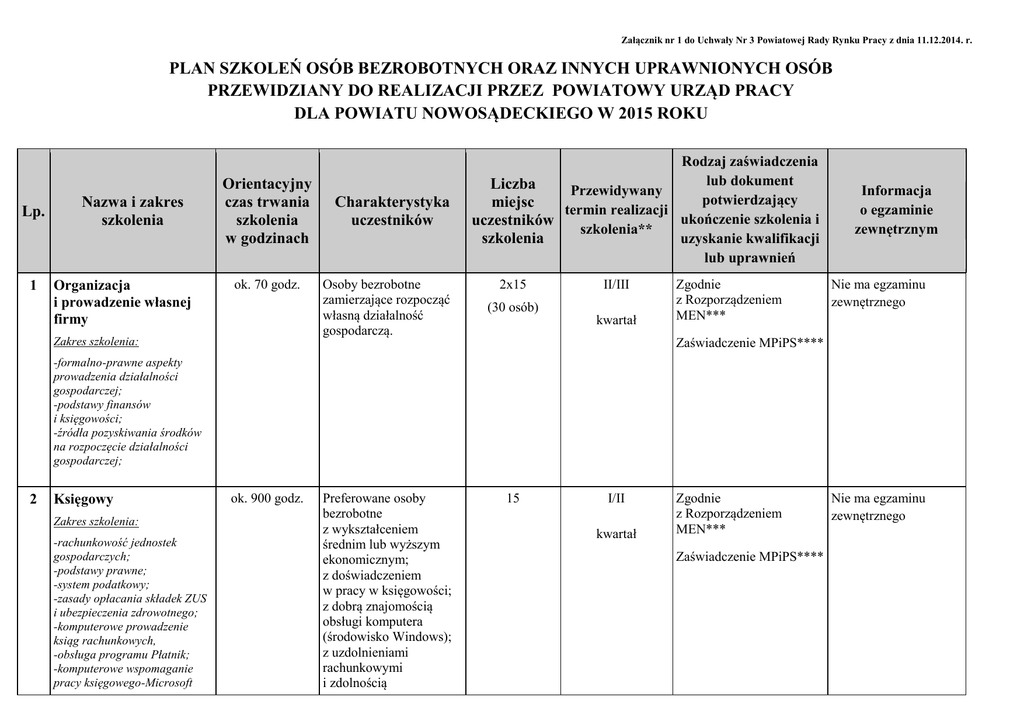 Załącznik nr 1 do Uchwały Nr 3 Powiatowej Rady Rynku Pracy z dnia 11.12.2014. r.

PLAN SZKOLEŃ OSÓB BEZROBOTNYCH ORAZ INNYCH UPRAWNIONYCH OSÓB PRZEWIDZIANY DO REALIZACJI PRZEZ POWIATOWY URZĄD PRACY DLA POWIATU NOWOSĄDECKIEGO W 2015 ROKU

| Lp. | Nazwa i zakres szkolenia | Orientacyjny czas trwania szkolenia w godzinach | Charakterystyka uczestników | Liczba miejsc uczestników szkolenia | Przewidywany termin realizacji szkolenia** | Rodzaj zaświadczenia lub dokument potwierdzający ukończenie szkolenia i uzyskanie kwalifikacji lub uprawnień | Informacja o egzaminie zewnętrznym |
|---|---|---|---|---|---|---|---|
| 1 | Organizacja i prowadzenie własnej firmy Zakres szkolenia: -formalno-prawne aspekty prowadzenia działalności gospodarczej; -podstawy finansów i księgowości; -źródła pozyskiwania środków na rozpoczęcie działalności gospodarczej; | ok. 70 godz. | Osoby bezrobotne zamierzające rozpocząć własną działalność gospodarczą. | 2x15 (30 osób) | II/III kwartał | Zgodnie z Rozporządzeniem MEN*** Zaświadczenie MPiPS**** | Nie ma egzaminu zewnętrznego |
| 2 | Księgowy Zakres szkolenia: -rachunkowość jednostek gospodarczych; -podstawy prawne; -system podatkowy; -zasady opłacania składek ZUS i ubezpieczenia zdrowotnego; -komputerowe prowadzenie ksiąg rachunkowych, -obsługa programu Płatnik; -komputerowe wspomaganie pracy księgowego-Microsoft | ok. 900 godz. | Preferowane osoby bezrobotne z wykształceniem średnim lub wyższym ekonomicznym; z doświadczeniem w pracy w księgowości; z dobrą znajomością obsługi komputera (środowisko Windows); z uzdolnieniami rachunkowymi i zdolnością | 15 | I/II kwartał | Zgodnie z Rozporządzeniem MEN*** Zaświadczenie MPiPS**** | Nie ma egzaminu zewnętrznego |